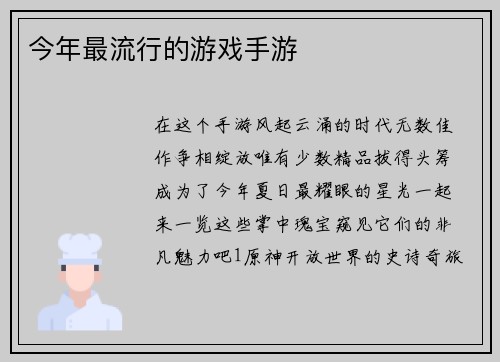 今年最流行的游戏手游

在这个手游风起云涌的时代无数佳作争相绽放唯有少数精品拔得头筹成为了今年夏日最耀眼的星光一起来一览这些掌中瑰宝窥见它们的非凡魅力吧1原神开放世界的史诗奇旅